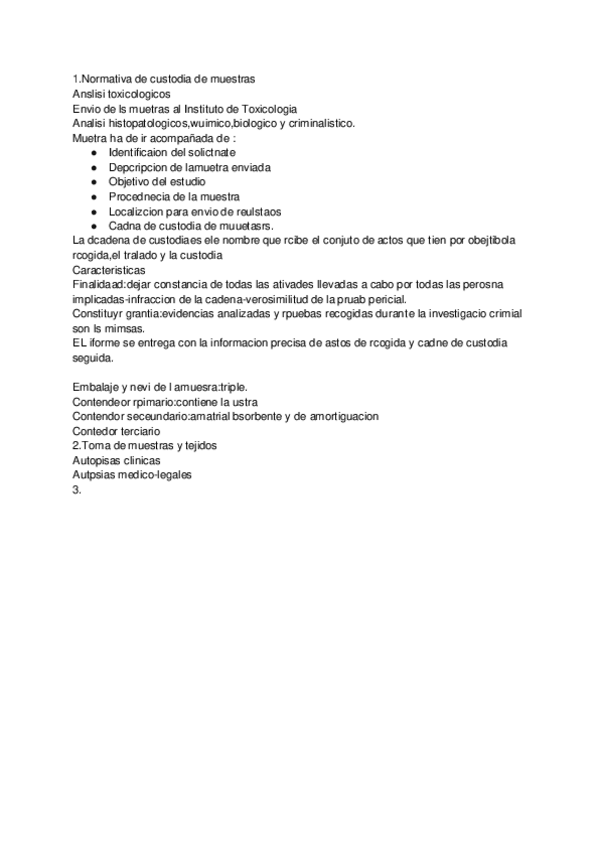 1.Normativa de custodia de muestras
Anslisi toxicologicos
Envio de ls muetras al Instituto de Toxicologia
Analisi histopatologicos,wuimico,biologico y criminalistico.
Muetra ha de ir acompañada de :

- Identificaion del solictnate
- Depcripcion de lamuetra enviada
- Objetivo del estudio
- Procednecia de la muestra
- Localizcion para envio de reulstaos
- Cadna de custodia de muuetasrs.

La dcadena de custodiaes ele nombre que rcibe el conjuto de actos que tien por obejtibola rcogida,el tralado y la custodia
Caracteristicas
Finalidaad:dejar constancia de todas las ativades llevadas a cabo por todas las perosna implicadas-infraccion de la cadena-verosimilitud de la pruab pericial.
Constituyr grantia:evidencias analizadas y rpuebas recogidas durante la investigacio crimial son ls mimsas.
EL iforme se entrega con la informacion precisa de astos de rcogida y cadne de custodia seguida.

Embalaje y nevi de l amuesra:triple.
Contendeor rpimario:contiene la ustra
Contendor seceundario:amatrial bsorbente y de amortiguacion
Contedor terciario
2.Toma de muestras y tejidos
Autopisas clinicas
Autpsias medico-legales
3.